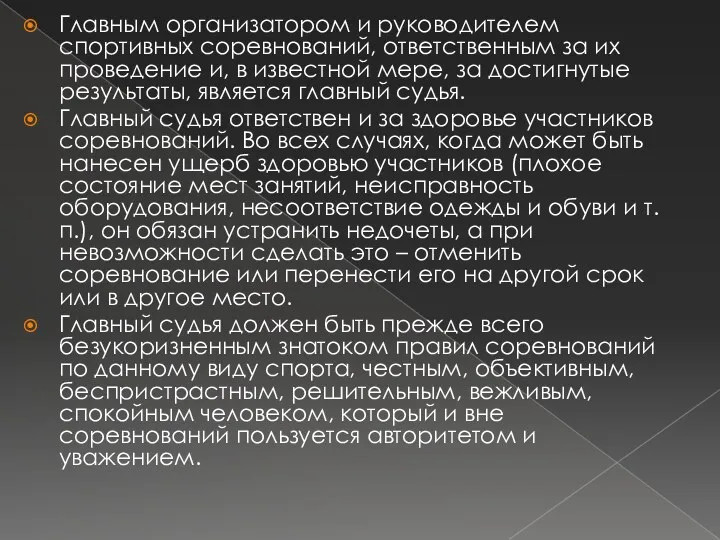 Главным организатором и руководителем спортивных соревнований, ответственным за их проведение и, в известной мере, за достигнутые результаты, является главный судья.

Главный судья ответствен и за здоровье участников соревнований. Во всех случаях, когда может быть нанесен ущерб здоровью участников (плохое состояние мест занятий, неисправность оборудования, несоответствие одежды и обуви и т. п.), он обязан устранить недочеты, а при невозможности сделать это – отменить соревнование или перенести его на другой срок или в другое место.

Главный судья должен быть прежде всего безукоризненным знатоком правил соревнований по данному виду спорта, честным, объективным, беспристрастным, решительным, вежливым, спокойным человеком, который и вне соревнований пользуется авторитетом и уважением.